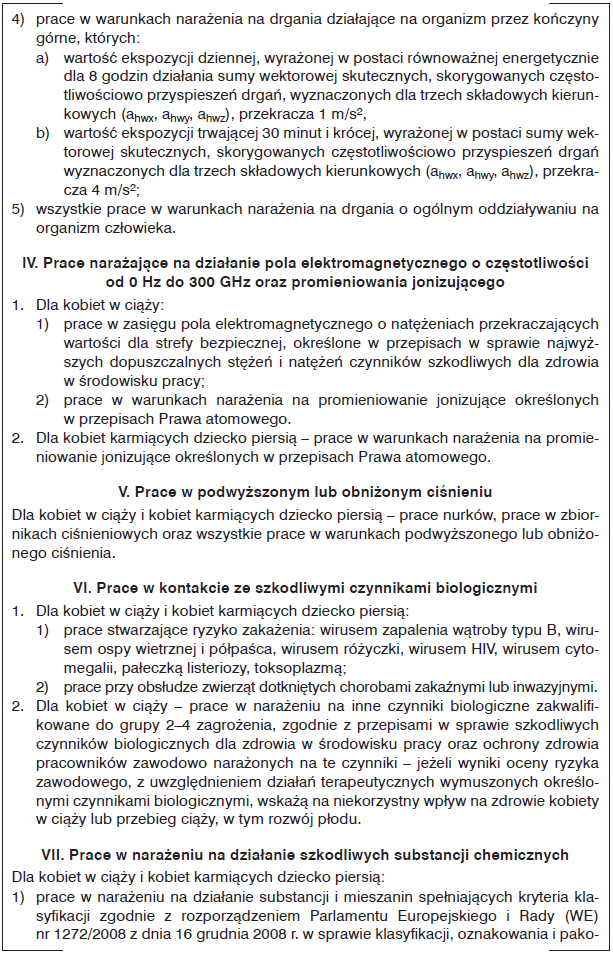 4) prace w warunkach narażenia na drgania działające na organizm przez kończyny górne, których:
a) wartość ekspozycji dziennej, wyrażonej w postaci równoważnej energetycznie dla 8 godzin działania sumy wektorowej skutecznych, skorygowanych częstotliwościowo przyspieszeń drgań, wyznaczonych dla trzech składowych kierunkowych ($a_{hwx}$, $a_{hwy}$, $a_{hwz}$), przekracza 1 m/s$^2$,
b) wartość ekspozycji trwającej 30 minut i krócej, wyrażonej w postaci sumy wektorowej skutecznych, skorygowanych częstotliwościowo przyspieszeń drgań wyznaczonych dla trzech składowych kierunkowych ($a_{hwx}$, $a_{hwy}$, $a_{hwz}$), przekracza 4 m/s$^2$;
5) wszystkie prace w warunkach narażenia na drgania o ogólnym oddziaływaniu na organizm człowieka.

IV. Prace narażające na działanie pola elektromagnetycznego o częstotliwości od 0 Hz do 300 GHz oraz promieniowania jonizującego
1. Dla kobiet w ciąży:
1) prace w zasięgu pola elektromagnetycznego o natężeniach przekraczających wartości dla strefy bezpiecznej, określone w przepisach w sprawie najwyższych dopuszczalnych stężeń i natężeń czynników szkodliwych dla zdrowia w środowisku pracy;
2) prace w warunkach narażenia na promieniowanie jonizujące określonych w przepisach Prawa atomowego.
2. Dla kobiet karmiących dziecko piersią – prace w warunkach narażenia na promieniowanie jonizujące określonych w przepisach Prawa atomowego.

V. Prace w podwyższonym lub obniżonym ciśnieniu
Dla kobiet w ciąży i kobiet karmiących dziecko piersią – prace nurków, prace w zbiornikach ciśnieniowych oraz wszystkie prace w warunkach podwyższonego lub obniżonego ciśnienia.

VI. Prace w kontakcie ze szkodliwymi czynnikami biologicznymi
1. Dla kobiet w ciąży i kobiet karmiących dziecko piersią:
1) prace stwarzające ryzyko zakażenia: wirusem zapalenia wątroby typu B, wirusem ospy wietrznej i półpaśca, wirusem różyczki, wirusem HIV, wirusem cytomegalii, pałeczką listeriozy, toksoplazmą;
2) prace przy obsłudze zwierząt dotkniętych chorobami zakaźnymi lub inwazyjnymi.
2. Dla kobiet w ciąży – prace w narażeniu na inne czynniki biologiczne zakwalifikowane do grupy 2–4 zagrożenia, zgodnie z przepisami w sprawie szkodliwych czynników biologicznych dla zdrowia w środowisku pracy oraz ochrony zdrowia pracowników zawodowo narażonych na te czynniki – jeżeli wyniki oceny ryzyka zawodowego, z uwzględnieniem działań terapeutycznych wymuszonych określonymi czynnikami biologicznymi, wskażą na niekorzystny wpływ na zdrowie kobiety w ciąży lub przebieg ciąży, w tym rozwój płodu.

VII. Prace w narażeniu na działanie szkodliwych substancji chemicznych
Dla kobiet w ciąży i kobiet karmiących dziecko piersią:
1) prace w narażeniu na działanie substancji i mieszanin spełniających kryteria klasyfikacji zgodnie z rozporządzeniem Parlamentu Europejskiego i Rady (WE) nr 1272/2008 z dnia 16 grudnia 2008 r. w sprawie klasyfikacji, oznakowania i pako-